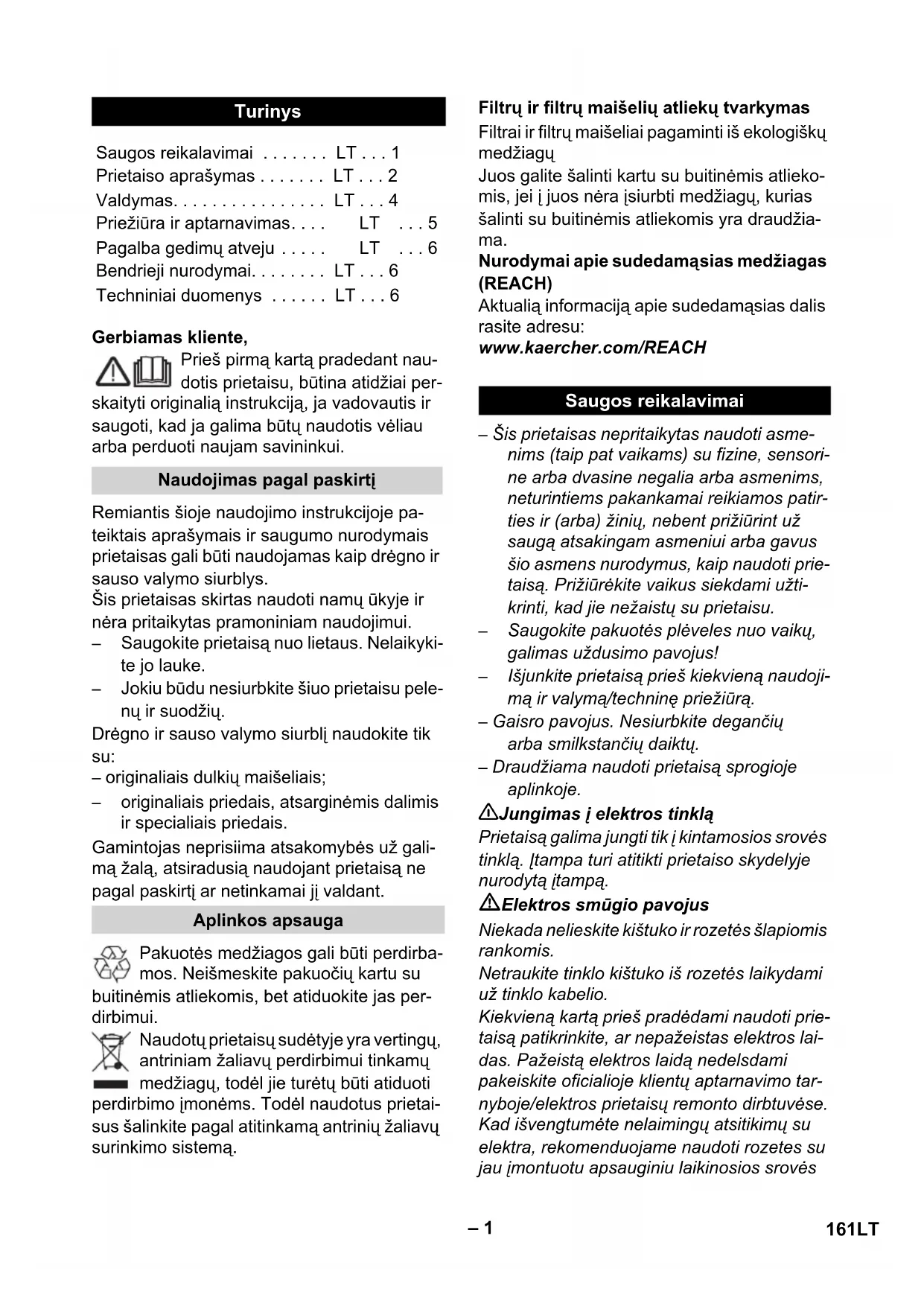 Turinys

Saugos reikalavimai . . . . . . . LT . . . 1
Prietaiso aprašymas . . . . . . . LT . . . 2
Valdymas. . . . . . . . . . . . . . . . LT . . . 4
Priežiūra ir aptarnavimas. . . . LT . . . 5
Pagalba gedimų atveju . . . . . LT . . . 6
Bendrieji nurodymai. . . . . . . . LT . . . 6
Techniniai duomenys . . . . . . LT . . . 6

Gerbiamas kliente,

Prieš pirmą kartą pradedant naudotis prietaisu, būtina atidžiai perskaityti originalią instrukciją, ja vadovautis ir saugoti, kad ja galima būtų naudotis vėliau arba perduoti naujam savininkui.

Naudojimas pagal paskirtį

Remiantis šioje naudojimo instrukcijoje pateiktais aprašymais ir saugumo nurodymais prietaisas gali būti naudojamas kaip drėgno ir sauso valymo siurblys.
Šis prietaisas skirtas naudoti namų ūkyje ir nėra pritaikytas pramoniniam naudojimui.
– Saugokite prietaisą nuo lietaus. Nelaikykite jo lauke.
– Jokiu būdu nesiurbkite šiuo prietaisu pelenų ir suodžių.
Drėgno ir sauso valymo siurblį naudokite tik su:
– originaliais dulkių maišeliais;
– originaliais priedais, atsarginėmis dalimis ir specialiais priedais.
Gamintojas neprisiima atsakomybės už galimą žalą, atsiradusią naudojant prietaisą ne pagal paskirtį ar netinkamai jį valdant.

Aplinkos apsauga

Pakuotės medžiagos gali būti perdirbamos. Neišmeskite pakuočių kartu su buitinėmis atliekomis, bet atiduokite jas perdirbimui.
Naudotų prietaisų sudėtyje yra vertingų, antriniam žaliavų perdirbimui tinkamų medžiagų, todėl jie turėtų būti atiduoti perdirbimo įmonėms. Todėl naudotus prietaisus šalinkite pagal atitinkamą antrinių žaliavų surinkimo sistemą.

Filtrų ir filtrų maišelių atliekų tvarkymas
Filtrai ir filtrų maišeliai pagaminti iš ekologiškų medžiagų
Juos galite šalinti kartu su buitinėmis atliekomis, jei į juos nėra įsiurbti medžiagų, kurias šalinti su buitinėmis atliekomis yra draudžiama.
Nurodymai apie sudedamąsias medžiagas (REACH)
Aktualią informaciją apie sudedamąsias dalis rasite adresu:
www.kaercher.com/REACH

Saugos reikalavimai

– Šis prietaisas nepritaikytas naudoti asmenims (taip pat vaikams) su fizine, sensorine arba dvasine negalia arba asmenims, neturintiems pakankamai reikiamos patirties ir (arba) žinių, nebent prižiūrint už saugą atsakingam asmeniui arba gavus šio asmens nurodymus, kaip naudoti prietaisą. Prižiūrėkite vaikus siekdami užtikrinti, kad jie nežaistų su prietaisu.
– Saugokite pakuotės plėveles nuo vaikų, galimas uždusimo pavojus!
– Išjunkite prietaisą prieš kiekvieną naudojimą ir valymą/techninę priežiūrą.
– Gaisro pavojus. Nesiurbkite degančių arba smilkstančių daiktų.
– Draudžiama naudoti prietaisą sprogioje aplinkoje.
Jungimas į elektros tinklą
Prietaisą galima jungti tik į kintamosios srovės tinklą. Įtampa turi atitikti prietaiso skydelyje nurodytą įtampą.
Elektros smūgio pavojus
Niekada nelieskite kištuko ir rozetės šlapiomis rankomis.
Netraukite tinklo kištuko iš rozetės laikydami už tinklo kabelio.
Kiekvieną kartą prieš pradėdami naudoti prietaisą patikrinkite, ar nepažeistas elektros laidas. Pažeistą elektros laidą nedelsdami pakeiskite oficialioje klientų aptarnavimo tarnyboje/elektros prietaisų remonto dirbtuvėse. Kad išvengtumėte nelaimingų atsitikimų su elektra, rekomenduojame naudoti rozetes su jau įmontuotu apsauginiu laikinosios srovės

– 1

161LT